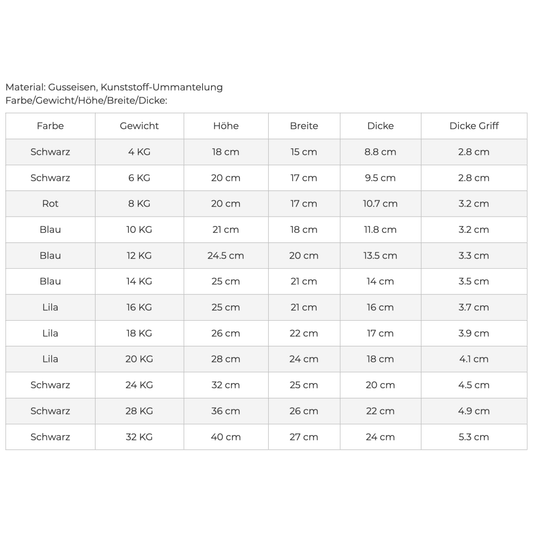 Material: Gusseisen, Kunststoff-Ummantelung
Farbe/Gewicht/Höhe/Breite/Dicke:

| Farbe | Gewicht | Höhe | Breite | Dicke | Dicke Griff |
|---|---|---|---|---|---|
| Schwarz | 4 KG | 18 cm | 15 cm | 8.8 cm | 2.8 cm |
| Schwarz | 6 KG | 20 cm | 17 cm | 9.5 cm | 2.8 cm |
| Rot | 8 KG | 20 cm | 17 cm | 10.7 cm | 3.2 cm |
| Blau | 10 KG | 21 cm | 18 cm | 11.8 cm | 3.2 cm |
| Blau | 12 KG | 24.5 cm | 20 cm | 13.5 cm | 3.3 cm |
| Blau | 14 KG | 25 cm | 21 cm | 14 cm | 3.5 cm |
| Lila | 16 KG | 25 cm | 21 cm | 16 cm | 3.7 cm |
| Lila | 18 KG | 26 cm | 22 cm | 17 cm | 3.9 cm |
| Lila | 20 KG | 28 cm | 24 cm | 18 cm | 4.1 cm |
| Schwarz | 24 KG | 32 cm | 25 cm | 20 cm | 4.5 cm |
| Schwarz | 28 KG | 36 cm | 26 cm | 22 cm | 4.9 cm |
| Schwarz | 32 KG | 40 cm | 27 cm | 24 cm | 5.3 cm |